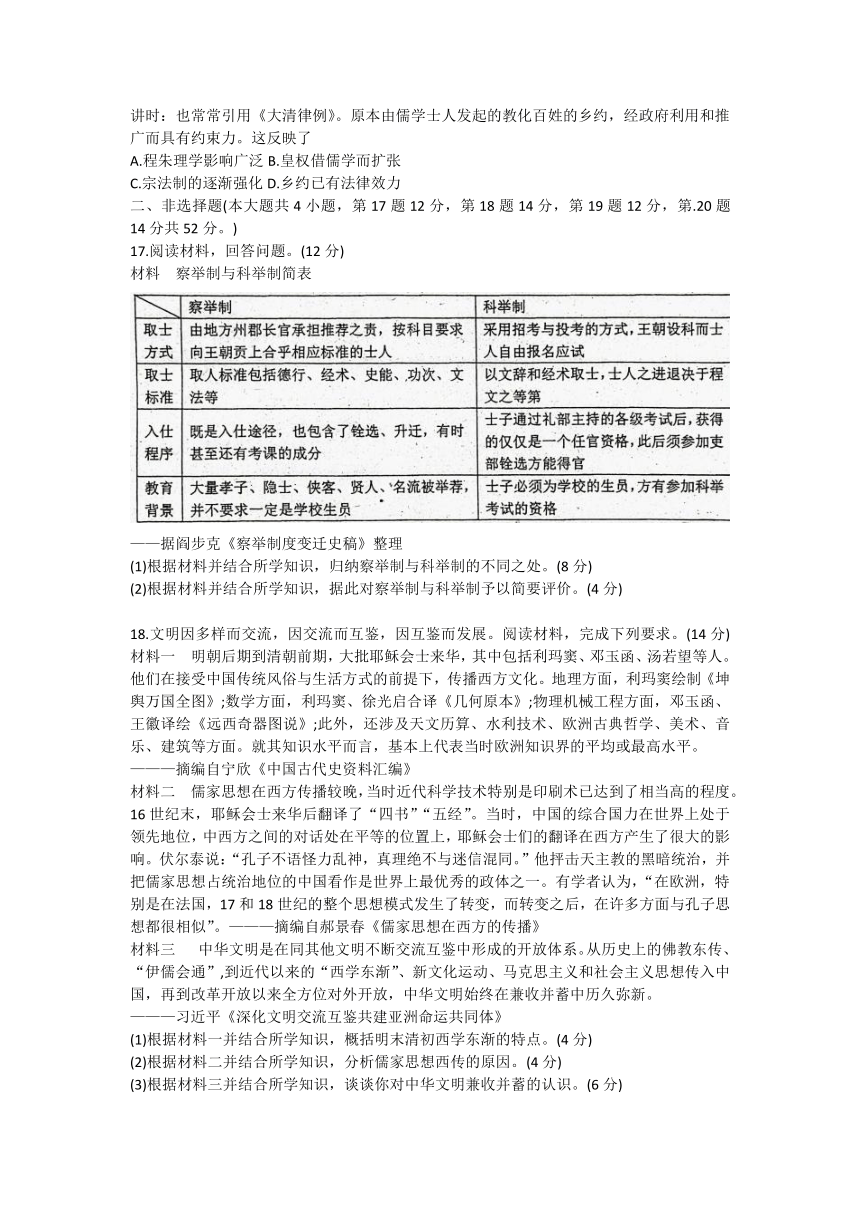 讲时：也常常引用《大清律例》。原本由儒学士人发起的教化百姓的乡约，经政府利用和推广而具有约束力。这反映了
A.程朱理学影响广泛 B.皇权借儒学而扩张
C.宗法制的逐渐强化 D.乡约已有法律效力
二、非选择题(本大题共 4 小题，第 17 题 12 分，第 18 题 14 分，第 19 题 12 分，第.20 题 14 分共 52 分。)
17.阅读材料，回答问题。(12 分)
材料　察举制与科举制简表

| | 察举制 | 科举制 |
|---|---|---|
| 取士方式 | 由地方州郡长官承担推荐之责，按科目要求向王朝贡上合乎相应标准的士人 | 采用招考与投考的方式，王朝设科而士人自由报名应试 |
| 取士标准 | 取人标准包括德行、经术、史能、功次、文法等 | 以文辞和经术取士，士人之进退决于程文之等第 |
| 入仕程序 | 既是入仕途径，也包含了铨选、升迁，有时甚至还有考课的成分 | 士子通过礼部主持的各级考试后，获得的仅仅是一个任官资格，此后须参加吏部铨选方能得官 |
| 教育背景 | 大量孝子、隐士、侠客、贤人、名流被举荐，并不要求一定是学校生员 | 士子必须为学校的生员，方有参加科举考试的资格 |

——据阎步克《察举制度变迁史稿》整理
(1)根据材料并结合所学知识，归纳察举制与科举制的不同之处。(8 分)
(2)根据材料并结合所学知识，据此对察举制与科举制予以简要评价。(4 分)

18.文明因多样而交流，因交流而互鉴，因互鉴而发展。阅读材料，完成下列要求。(14 分)
材料一　明朝后期到清朝前期，大批耶稣会士来华，其中包括利玛窦、邓玉函、汤若望等人。他们在接受中国传统风俗与生活方式的前提下，传播西方文化。地理方面，利玛窦绘制《坤舆万国全图》;数学方面，利玛窦、徐光启合译《几何原本》;物理机械工程方面，邓玉函、王徽译绘《远西奇器图说》;此外，还涉及天文历算、水利技术、欧洲古典哲学、美术、音乐、建筑等方面。就其知识水平而言，基本上代表当时欧洲知识界的平均或最高水平。
———摘编自宁欣《中国古代史资料汇编》
材料二　儒家思想在西方传播较晚,当时近代科学技术特别是印刷术已达到了相当高的程度。16 世纪末，耶稣会士来华后翻译了“四书”“五经”。当时，中国的综合国力在世界上处于领先地位，中西方之间的对话处在平等的位置上，耶稣会士们的翻译在西方产生了很大的影响。伏尔泰说：“孔子不语怪力乱神，真理绝不与迷信混同。”他抨击天主教的黑暗统治，并把儒家思想占统治地位的中国看作是世界上最优秀的政体之一。有学者认为，“在欧洲，特别是在法国，17 和 18 世纪的整个思想模式发生了转变，而转变之后，在许多方面与孔子思想都很相似”。———摘编自郝景春《儒家思想在西方的传播》
材料三　中华文明是在同其他文明不断交流互鉴中形成的开放体系。从历史上的佛教东传、“伊儒会通”,到近代以来的“西学东渐”、新文化运动、马克思主义和社会主义思想传入中国，再到改革开放以来全方位对外开放，中华文明始终在兼收并蓄中历久弥新。
———习近平《深化文明交流互鉴共建亚洲命运共同体》
(1)根据材料一并结合所学知识，概括明末清初西学东渐的特点。(4 分)
(2)根据材料二并结合所学知识，分析儒家思想西传的原因。(4 分)
(3)根据材料三并结合所学知识，谈谈你对中华文明兼收并蓄的认识。(6 分)